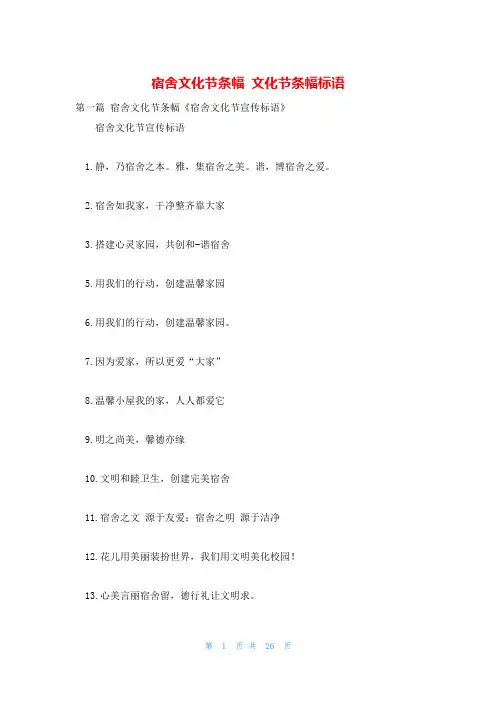 宿舍文化节条幅 文化节条幅标语

第一篇 宿舍文化节条幅《宿舍文化节宣传标语》

宿舍文化节宣传标语

1.静，乃宿舍之本。雅，集宿舍之美。谐，博宿舍之爱。

2.宿舍如我家，干净整齐靠大家

3.搭建心灵家园，共创和-谐宿舍

5.用我们的行动，创建温馨家园

6.用我们的行动，创建温馨家园。

7.因为爱家，所以更爱“大家”

8.温馨小屋我的家，人人都爱它

9.明之尚美，馨德亦缘

10.文明和睦卫生，创建完美宿舍

11.宿舍之文 源于友爱；宿舍之明 源于洁净

12.花儿用美丽装扮世界，我们用文明美化校园！

13.心美言丽宿舍留，德行礼让文明求。

第 1 页 共 26 页